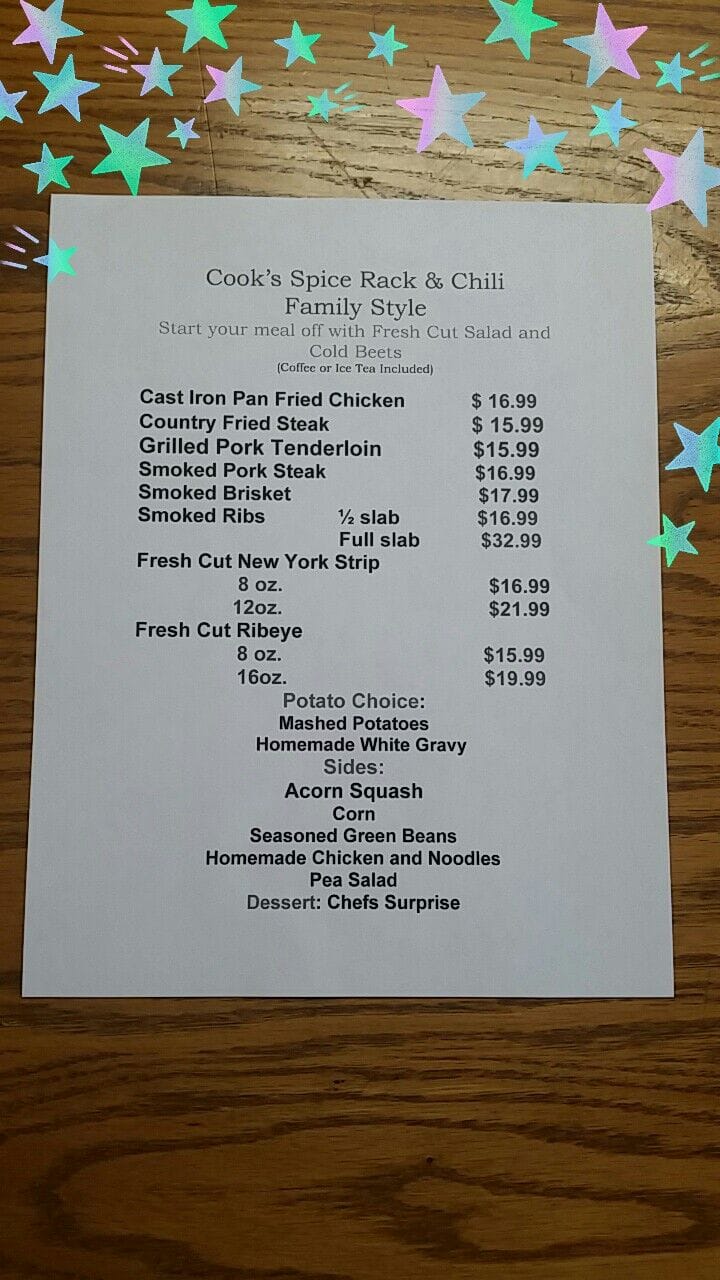 Cook's Spice Rack & Chili
Family Style
Start your meal off with Fresh Cut Salad and Cold Beets
(Coffee or Ice Tea Included)

Cast Iron Pan Fried Chicken $ 16.99
Country Fried Steak $ 15.99
Grilled Pork Tenderloin $15.99
Smoked Pork Steak $16.99
Smoked Brisket $17.99
Smoked Ribs ½ slab $16.99
Full slab $32.99
Fresh Cut New York Strip
8 oz. $16.99
12oz. $21.99
Fresh Cut Ribeye
8 oz. $15.99
16oz. $19.99

Potato Choice:
Mashed Potatoes
Homemade White Gravy
Sides:
Acorn Squash
Corn
Seasoned Green Beans
Homemade Chicken and Noodles
Pea Salad
Dessert: Chefs Surprise